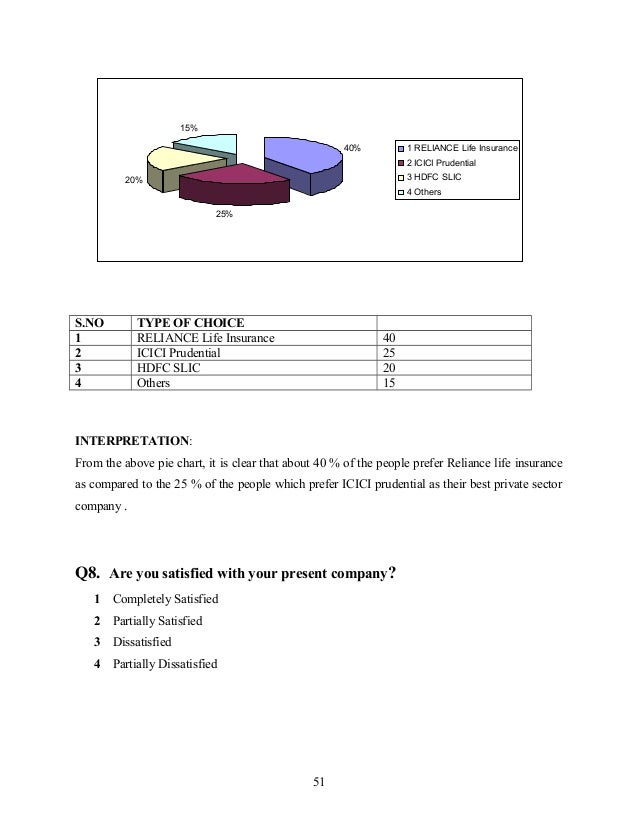 15%

40%

20%

25%

1 RELIANCE Life Insurance
2 ICICI Prudential
3 HDFC SLIC
4 Others

| S.NO | TYPE OF CHOICE | |
|---|---|---|
| 1 | RELIANCE Life Insurance | 40 |
| 2 | ICICI Prudential | 25 |
| 3 | HDFC SLIC | 20 |
| 4 | Others | 15 |

INTERPRETATION:
From the above pie chart, it is clear that about 40 % of the people prefer Reliance life insurance as compared to the 25 % of the people which prefer ICICI prudential as their best private sector company .

Q8. Are you satisfied with your present company?

1 Completely Satisfied
2 Partially Satisfied
3 Dissatisfied
4 Partially Dissatisfied

51